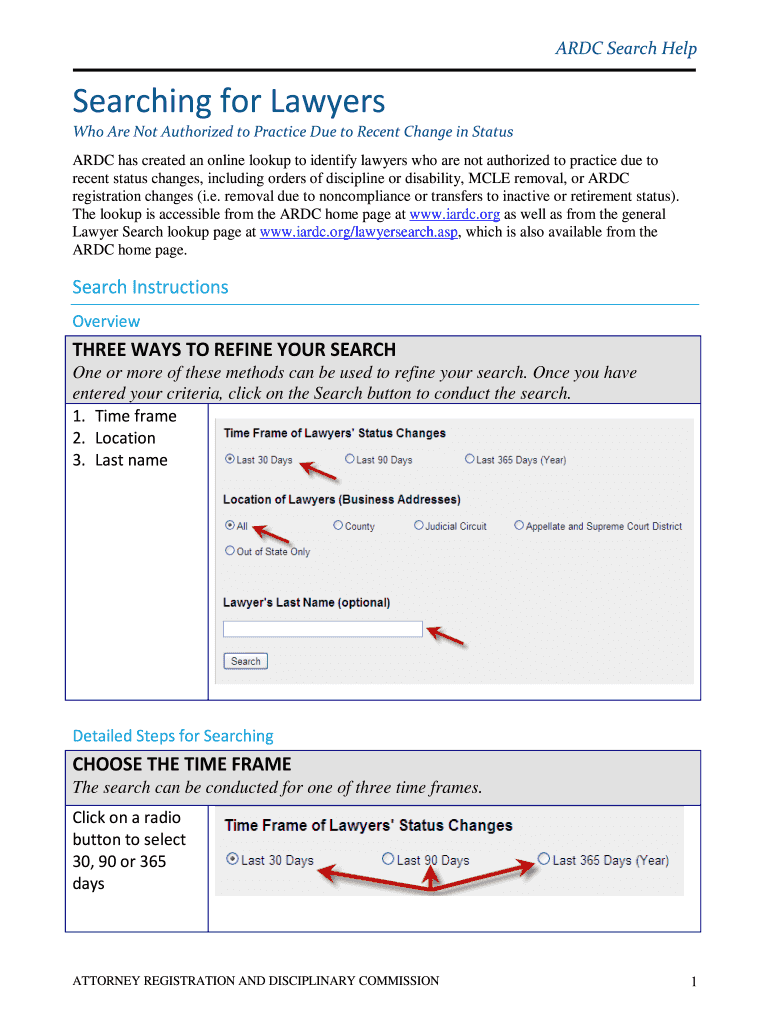 ARDC Search Help

Searching for Lawyers

Who Are Not Authorized to Practice Due to Recent Change in Status

ARDC has created an online lookup to identify lawyers who are not authorized to practice due to recent status changes, including orders of discipline or disability, MCLE removal, or ARDC registration changes (i.e. removal due to noncompliance or transfers to inactive or retirement status). The lookup is accessible from the ARDC home page at www.iardc.org as well as from the general Lawyer Search lookup page at www.iardc.org/lawyersearch.asp, which is also available from the ARDC home page.

Search Instructions

Overview

THREE WAYS TO REFINE YOUR SEARCH
One or more of these methods can be used to refine your search. Once you have entered your criteria, click on the Search button to conduct the search.

1. Time frame
2. Location
3. Last name

Time Frame of Lawyers' Status Changes
Last 30 Days
Last 90 Days
Last 365 Days (Year)

Location of Lawyers (Business Addresses)
All
County
Judicial Circuit
Appellate and Supreme Court District
Out of State Only

Lawyer's Last Name (optional)

Search

Detailed Steps for Searching

CHOOSE THE TIME FRAME
The search can be conducted for one of three time frames.

Click on a radio button to select 30, 90 or 365 days

Time Frame of Lawyers' Status Changes
Last 30 Days
Last 90 Days
Last 365 Days (Year)

ATTORNEY REGISTRATION AND DISCIPLINARY COMMISSION

1